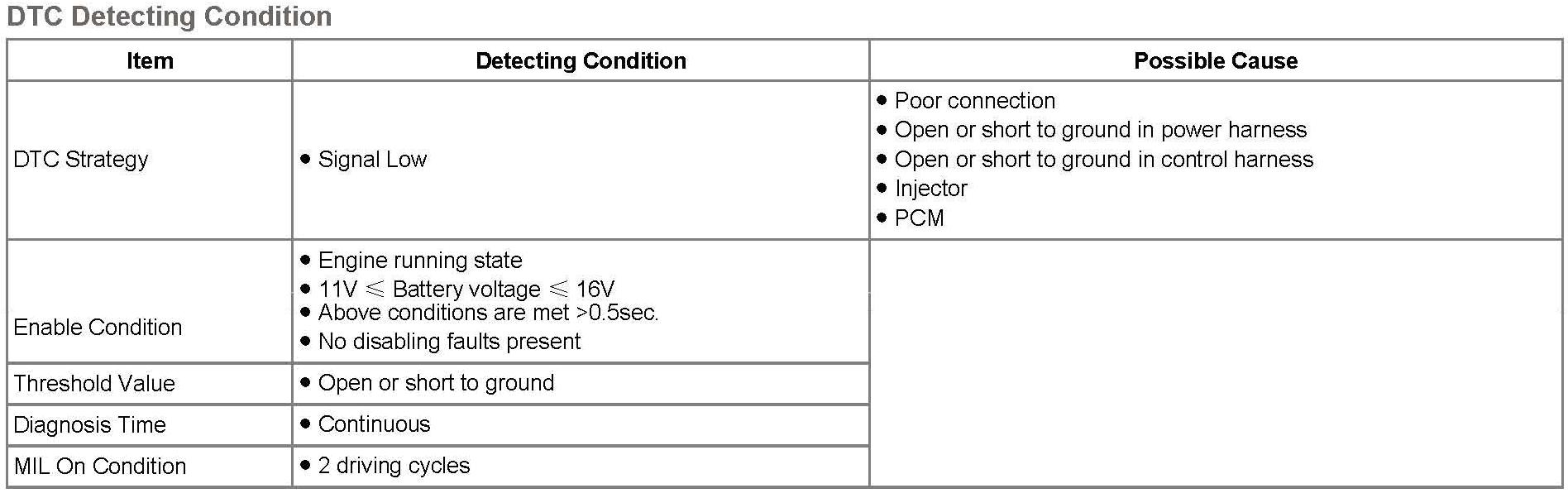 DTC Detecting Condition

| Item | Detecting Condition | Possible Cause |
|---|---|---|
| DTC Strategy | • Signal Low | • Poor connection • Open or short to ground in power harness • Open or short to ground in control harness • Injector • PCM |
| Enable Condition | • Engine running state • 11V ≤ Battery voltage ≤ 16V • Above conditions are met >0.5sec. • No disabling faults present | |
| Threshold Value | • Open or short to ground | |
| Diagnosis Time | • Continuous | |
| MIL On Condition | • 2 driving cycles | |